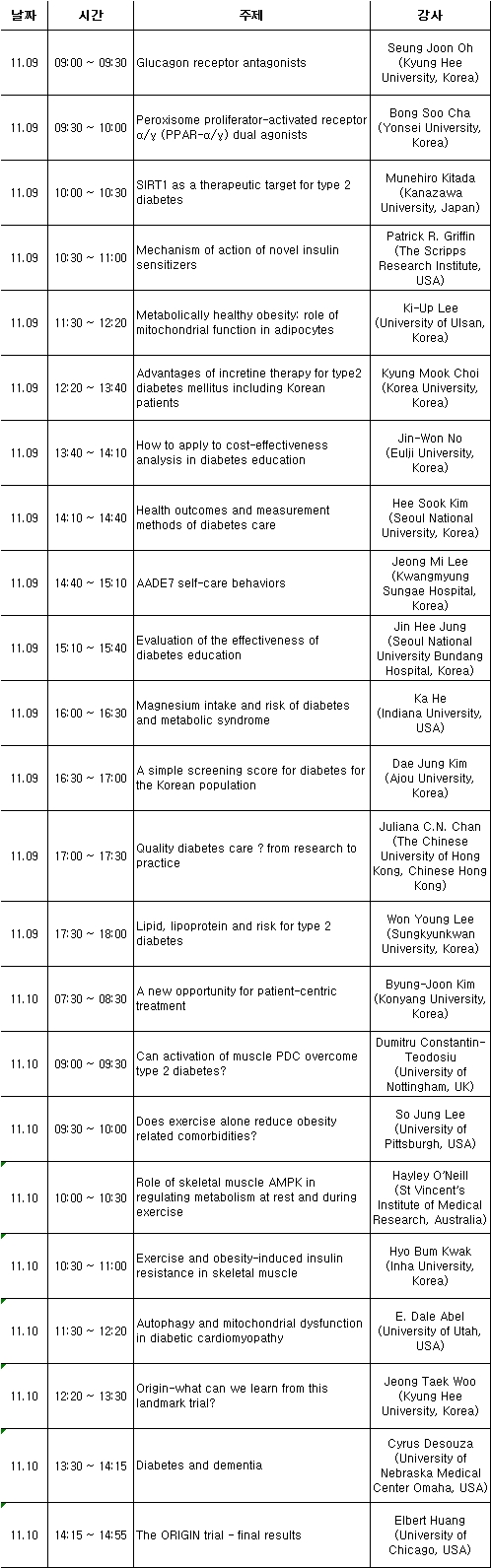 | 날짜 | 시간 | 주제 | 강사 |
|---|---|---|---|
| 11.09 | 09:00 ~ 09:30 | Glucagon receptor antagonists | Seung Joon Oh (Kyung Hee University, Korea) |
| 11.09 | 09:30 ~ 10:00 | Peroxisome proliferator-activated receptor α/γ (PPAR-α/γ) dual agonists | Bong Soo Cha (Yonsei University, Korea) |
| 11.09 | 10:00 ~ 10:30 | SIRT1 as a therapeutic target for type 2 diabetes | Munehiro Kitada (Kanazawa University, Japan) |
| 11.09 | 10:30 ~ 11:00 | Mechanism of action of novel insulin sensitizers | Patrick R. Griffin (The Scripps Research Institute, USA) |
| 11.09 | 11:30 ~ 12:20 | Metabolically healthy obesity: role of mitochondrial function in adipocytes | Ki-Up Lee (University of Ulsan, Korea) |
| 11.09 | 12:20 ~ 13:40 | Advantages of incretine therapy for type2 diabetes mellitus including Korean patients | Kyung Mook Choi (Korea University, Korea) |
| 11.09 | 13:40 ~ 14:10 | How to apply to cost-effectiveness analysis in diabetes education | Jin-Won No (Eulji University, Korea) |
| 11.09 | 14:10 ~ 14:40 | Health outcomes and measurement methods of diabetes care | Hee Sook Kim (Seoul National University, Korea) |
| 11.09 | 14:40 ~ 15:10 | AADE7 self-care behaviors | Jeong Mi Lee (Kwangmyung Sungae Hospital, Korea) |
| 11.09 | 15:10 ~ 15:40 | Evaluation of the effectiveness of diabetes education | Jin Hee Jung (Seoul National University Bundang Hospital, Korea) |
| 11.09 | 16:00 ~ 16:30 | Magnesium intake and risk of diabetes and metabolic syndrome | Ka He (Indiana University, USA) |
| 11.09 | 16:30 ~ 17:00 | A simple screening score for diabetes for the Korean population | Dae Jung Kim (Ajou University, Korea) |
| 11.09 | 17:00 ~ 17:30 | Quality diabetes care ? from research to practice | Juliana C.N. Chan (The Chinese University of Hong Kong, Chinese Hong Kong) |
| 11.09 | 17:30 ~ 18:00 | Lipid, lipoprotein and risk for type 2 diabetes | Won Young Lee (Sungkyunkwan University, Korea) |
| 11.10 | 07:30 ~ 08:30 | A new opportunity for patient-centric treatment | Byung-Joon Kim (Konyang University, Korea) |
| 11.10 | 09:00 ~ 09:30 | Can activation of muscle PDC overcome type 2 diabetes? | Dumitru Constantin-Teodosiu (University of Nottingham, UK) |
| 11.10 | 09:30 ~ 10:00 | Does exercise alone reduce obesity related comorbidities? | So Jung Lee (University of Pittsburgh, USA) |
| 11.10 | 10:00 ~ 10:30 | Role of skeletal muscle AMPK in regulating metabolism at rest and during exercise | Hayley O'Neill (St Vincent's Institute of Medical Research, Australia) |
| 11.10 | 10:30 ~ 11:00 | Exercise and obesity-induced insulin resistance in skeletal muscle | Hyo Bum Kwak (Inha University, Korea) |
| 11.10 | 11:30 ~ 12:20 | Autophagy and mitochondrial dysfunction in diabetic cardiomyopathy | E. Dale Abel (University of Utah, USA) |
| 11.10 | 12:20 ~ 13:30 | Origin-what can we learn from this landmark trial? | Jeong Taek Woo (Kyung Hee University, Korea) |
| 11.10 | 13:30 ~ 14:15 | Diabetes and dementia | Cyrus Desouza (University of Nebraska Medical Center Omaha, USA) |
| 11.10 | 14:15 ~ 14:55 | The ORIGIN trial - final results | Elbert Huang (University of Chicago, USA) |